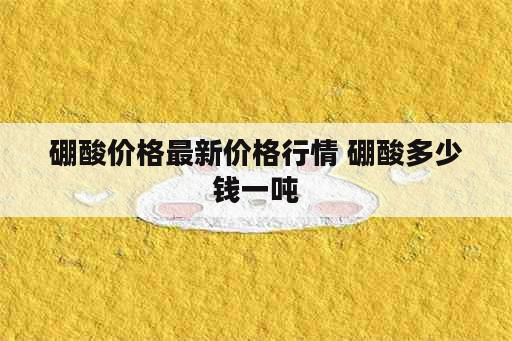 硼酸价格最新价格行情 硼酸多少钱一吨